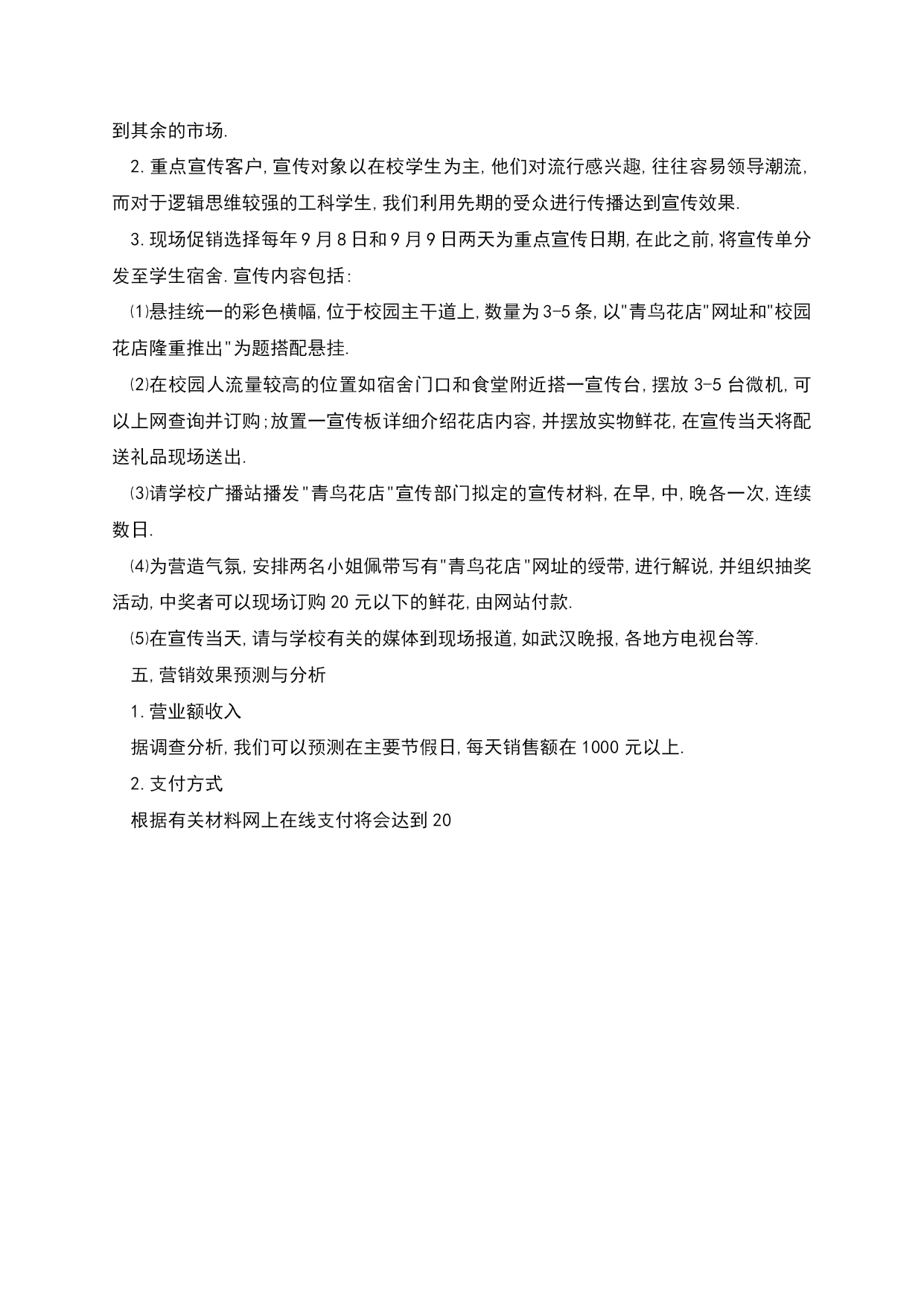 到其余的市场.

2.重点宣传客户,宣传对象以在校学生为主,他们对流行感兴趣,往往容易领导潮流,而对于逻辑思维较强的工科学生,我们利用先期的受众进行传播达到宣传效果.

3.现场促销选择每年9月8日和9月9日两天为重点宣传日期,在此之前,将宣传单分发至学生宿舍.宣传内容包括:

⑴悬挂统一的彩色横幅,位于校园主干道上,数量为3-5条,以"青鸟花店"网址和"校园花店隆重推出"为题搭配悬挂.

⑵在校园人流量较高的位置如宿舍门口和食堂附近搭一宣传台,摆放3-5台微机,可以上网查询并订购;放置一宣传板详细介绍花店内容,并摆放实物鲜花,在宣传当天将配送礼品现场送出.

⑶请学校广播站播发"青鸟花店"宣传部门拟定的宣传材料,在早,中,晚各一次,连续数日.

⑷为营造气氛,安排两名小姐佩带写有"青鸟花店"网址的绶带,进行解说,并组织抽奖活动,中奖者可以现场订购20元以下的鲜花,由网站付款.

⑸在宣传当天,请与学校有关的媒体到现场报道,如武汉晚报,各地方电视台等.

五,营销效果预测与分析

1.营业额收入

据调查分析,我们可以预测在主要节假日,每天销售额在1000元以上.

2.支付方式

根据有关材料网上在线支付将会达到20